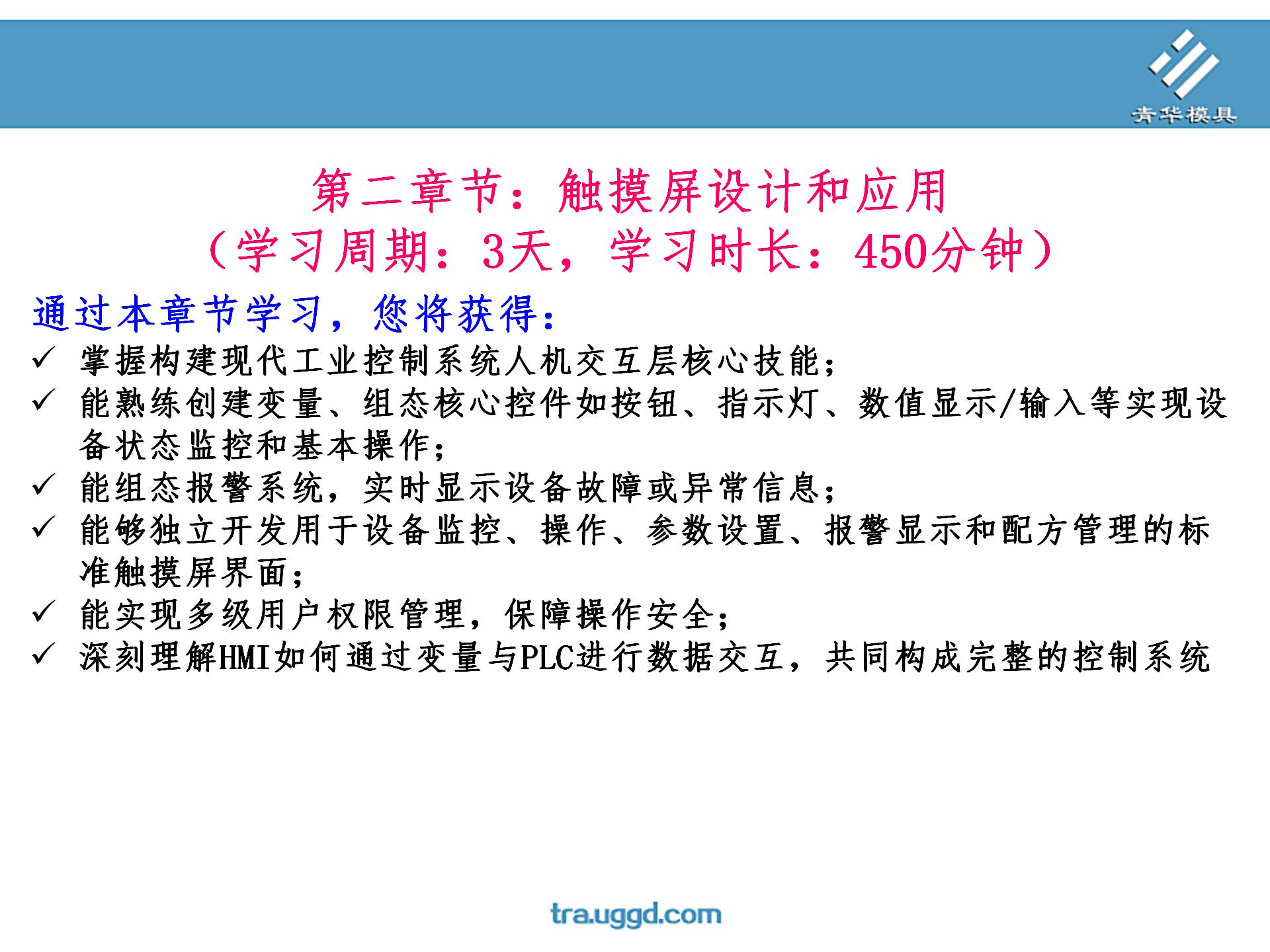 青华模具

第二章节：触摸屏设计和应用
（学习周期：3天，学习时长：450分钟）

通过本章节学习，您将获得：

✓ 掌握构建现代工业控制系统人机交互层核心技能；
✓ 能熟练创建变量、组态核心控件如按钮、指示灯、数值显示/输入等实现设备状态监控和基本操作；
✓ 能组态报警系统，实时显示设备故障或异常信息；
✓ 能够独立开发用于设备监控、操作、参数设置、报警显示和配方管理的标准触摸屏界面；
✓ 能实现多级用户权限管理，保障操作安全；
✓ 深刻理解HMI如何通过变量与PLC进行数据交互，共同构成完整的控制系统

tra.uggd.com